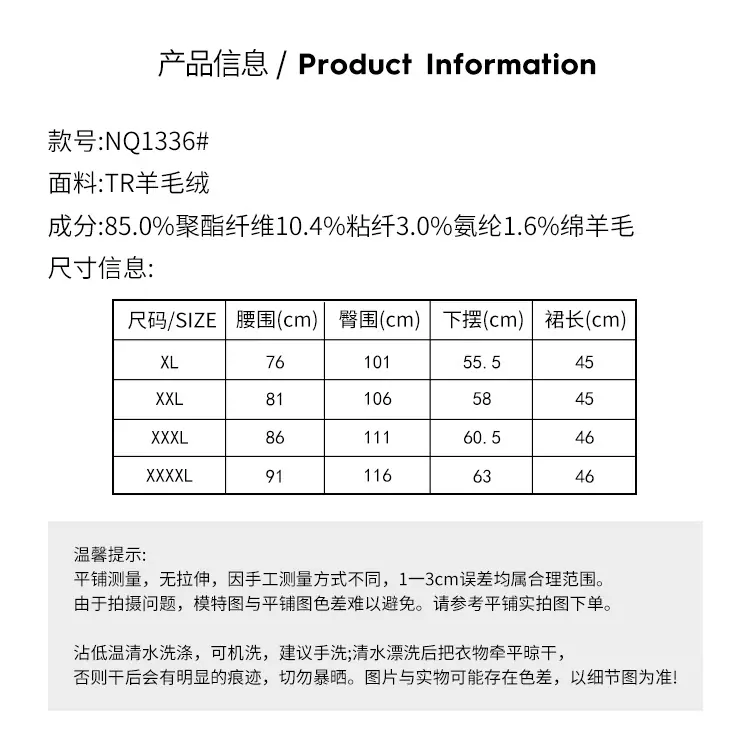 产品信息 / Product Information

款号:NQ1336#
面料:TR羊毛绒
成分:85.0%聚酯纤维10.4%粘纤3.0%氨纶1.6%绵羊毛
尺寸信息:

| 尺码/SIZE | 腰围(cm) | 臀围(cm) | 下摆(cm) | 裙长(cm) |
|---|---|---|---|---|
| XL | 76 | 101 | 55.5 | 45 |
| XXL | 81 | 106 | 58 | 45 |
| XXXL | 86 | 111 | 60.5 | 46 |
| XXXXL | 91 | 116 | 63 | 46 |

温馨提示:
平铺测量，无拉伸，因手工测量方式不同，1一3cm误差均属合理范围。
由于拍摄问题，模特图与平铺图色差难以避免。请参考平铺实拍图下单。

沾低温清水洗涤，可机洗，建议手洗;清水漂洗后把衣物牵平晾干，
否则干后会有明显的痕迹，切勿暴晒。图片与实物可能存在色差，以细节图为准!